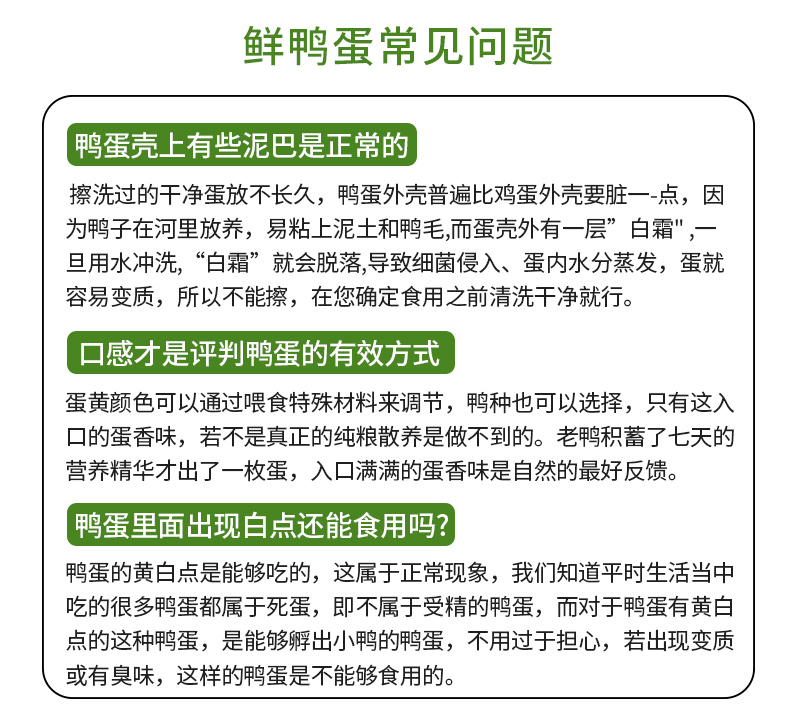 鲜鸭蛋常见问题

鸭蛋壳上有些泥巴是正常的

擦洗过的干净蛋放不长久，鸭蛋外壳普遍比鸡蛋外壳要脏一-点，因为鸭子在河里放养，易粘上泥土和鸭毛,而蛋壳外有一层”白霜" ,一旦用水冲洗,“白霜”就会脱落,导致细菌侵入、蛋内水分蒸发，蛋就容易变质，所以不能擦，在您确定食用之前清洗干净就行。

口感才是评判鸭蛋的有效方式

蛋黄颜色可以通过喂食特殊材料来调节，鸭种也可以选择，只有这入口的蛋香味，若不是真正的纯粮散养是做不到的。老鸭积蓄了七天的营养精华才出了一枚蛋，入口满满的蛋香味是自然的最好反馈。

鸭蛋里面出现白点还能食用吗?

鸭蛋的黄白点是能够吃的，这属于正常现象，我们知道平时生活当中吃的很多鸭蛋都属于死蛋，即不属于受精的鸭蛋，而对于鸭蛋有黄白点的这种鸭蛋，是能够孵出小鸭的鸭蛋，不用过于担心，若出现变质或有臭味，这样的鸭蛋是不能够食用的。